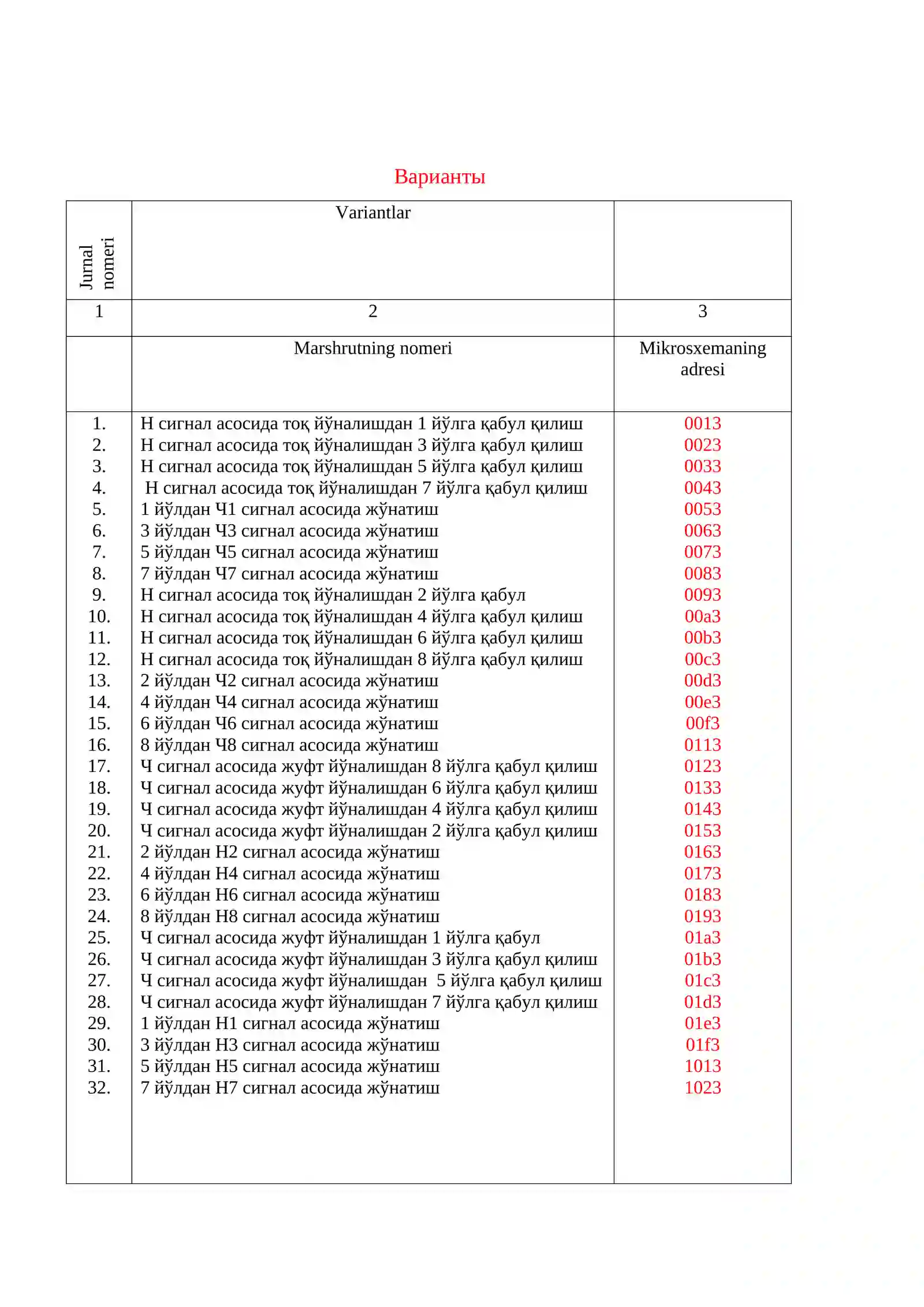 Варианты

| Jurnal nomeri | Variantlar | |
|---|---|---|
| 1 | 2 | 3 |
| | Marshrutning nomeri | Mikrosxemaning adresi |
| 1. | Н сигнал асосида тоқ йўналишдан 1 йўлга қабул қилиш | 0013 |
| 2. | Н сигнал асосида тоқ йўналишдан 3 йўлга қабул қилиш | 0023 |
| 3. | Н сигнал асосида тоқ йўналишдан 5 йўлга қабул қилиш | 0033 |
| 4. | Н сигнал асосида тоқ йўналишдан 7 йўлга қабул қилиш | 0043 |
| 5. | 1 йўлдан Ч1 сигнал асосида жўнатиш | 0053 |
| 6. | 3 йўлдан Ч3 сигнал асосида жўнатиш | 0063 |
| 7. | 5 йўлдан Ч5 сигнал асосида жўнатиш | 0073 |
| 8. | 7 йўлдан Ч7 сигнал асосида жўнатиш | 0083 |
| 9. | Н сигнал асосида тоқ йўналишдан 2 йўлга қабул | 0093 |
| 10. | Н сигнал асосида тоқ йўналишдан 4 йўлга қабул қилиш | 00a3 |
| 11. | Н сигнал асосида тоқ йўналишдан 6 йўлга қабул қилиш | 00b3 |
| 12. | Н сигнал асосида тоқ йўналишдан 8 йўлга қабул қилиш | 00c3 |
| 13. | 2 йўлдан Ч2 сигнал асосида жўнатиш | 00d3 |
| 14. | 4 йўлдан Ч4 сигнал асосида жўнатиш | 00e3 |
| 15. | 6 йўлдан Ч6 сигнал асосида жўнатиш | 00f3 |
| 16. | 8 йўлдан Ч8 сигнал асосида жўнатиш | 0113 |
| 17. | Ч сигнал асосида жуфт йўналишдан 8 йўлга қабул қилиш | 0123 |
| 18. | Ч сигнал асосида жуфт йўналишдан 6 йўлга қабул қилиш | 0133 |
| 19. | Ч сигнал асосида жуфт йўналишдан 4 йўлга қабул қилиш | 0143 |
| 20. | Ч сигнал асосида жуфт йўналишдан 2 йўлга қабул қилиш | 0153 |
| 21. | 2 йўлдан Н2 сигнал асосида жўнатиш | 0163 |
| 22. | 4 йўлдан Н4 сигнал асосида жўнатиш | 0173 |
| 23. | 6 йўлдан Н6 сигнал асосида жўнатиш | 0183 |
| 24. | 8 йўлдан Н8 сигнал асосида жўнатиш | 0193 |
| 25. | Ч сигнал асосида жуфт йўналишдан 1 йўлга қабул | 01a3 |
| 26. | Ч сигнал асосида жуфт йўналишдан 3 йўлга қабул қилиш | 01b3 |
| 27. | Ч сигнал асосида жуфт йўналишдан 5 йўлга қабул қилиш | 01c3 |
| 28. | Ч сигнал асосида жуфт йўналишдан 7 йўлга қабул қилиш | 01d3 |
| 29. | 1 йўлдан Н1 сигнал асосида жўнатиш | 01e3 |
| 30. | 3 йўлдан Н3 сигнал асосида жўнатиш | 01f3 |
| 31. | 5 йўлдан Н5 сигнал асосида жўнатиш | 1013 |
| 32. | 7 йўлдан Н7 сигнал асосида жўнатиш | 1023 |